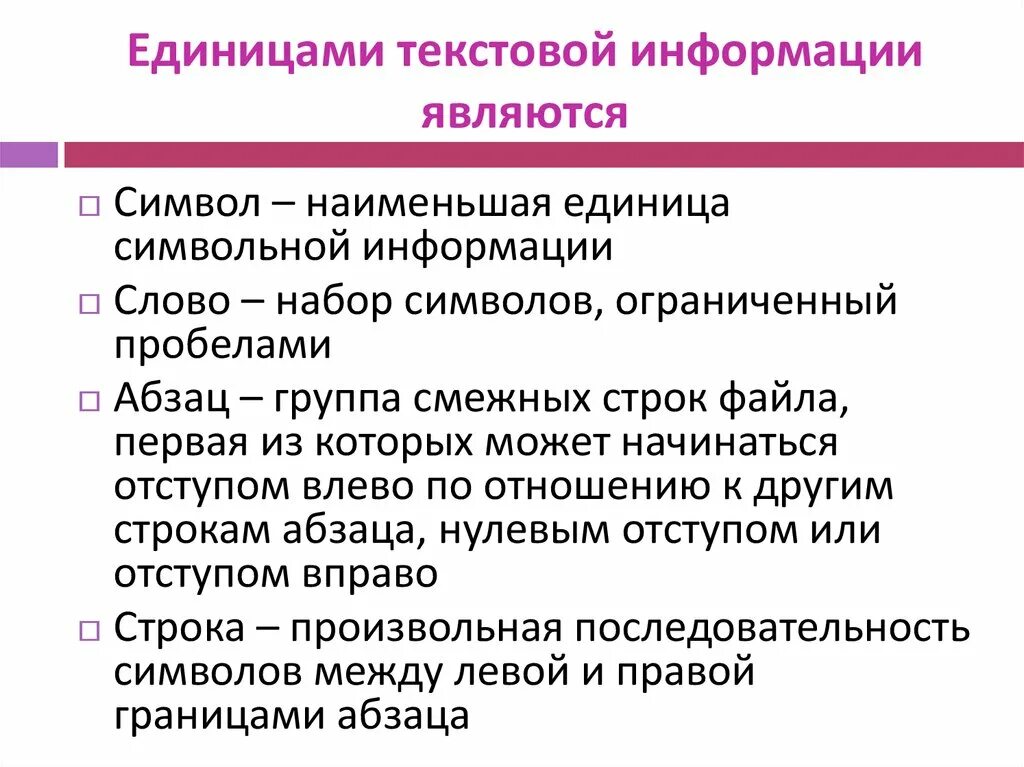 Единицами текстовой информации являются

□ Символ – наименьшая единица символьной информации

□ Слово – набор символов, ограниченный пробелами

□ Абзац – группа смежных строк файла, первая из которых может начинаться отступом влево по отношению к другим строкам абзаца, нулевым отступом или отступом вправо

□ Строка – произвольная последовательность символов между левой и правой границами абзаца